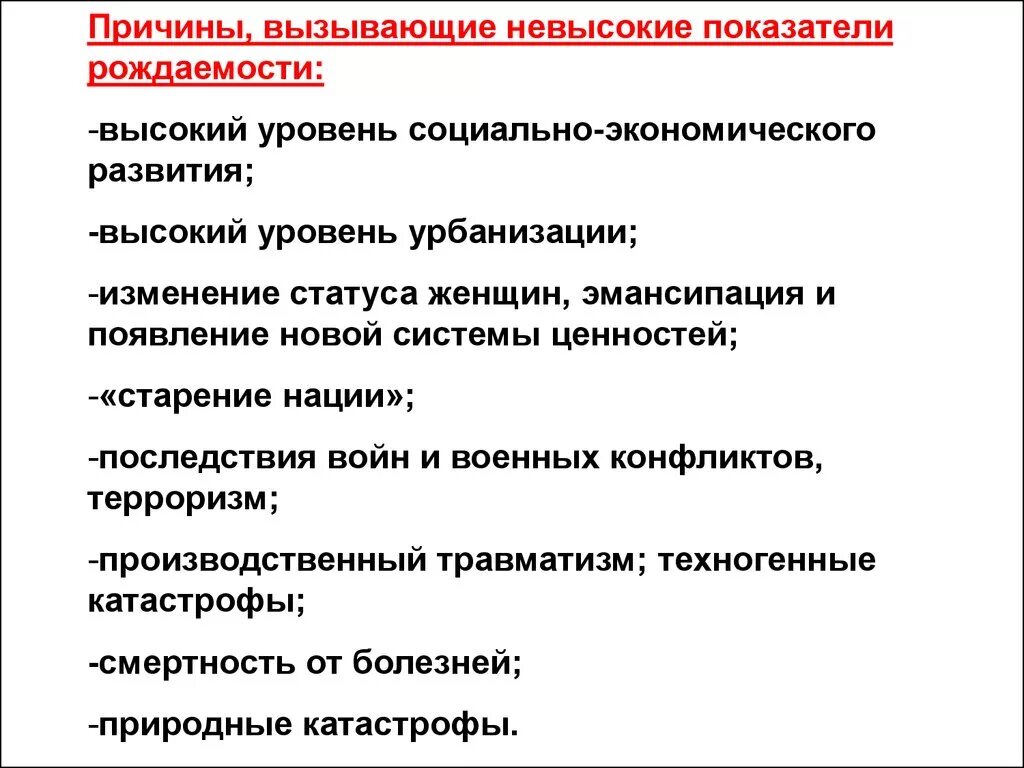 Причины, вызывающие невысокие показатели рождаемости:

-высокий уровень социально-экономического развития;

-высокий уровень урбанизации;

-изменение статуса женщин, эмансипация и появление новой системы ценностей;

-«старение нации»;

-последствия войн и военных конфликтов, терроризм;

-производственный травматизм; техногенные катастрофы;

-смертность от болезней;

-природные катастрофы.